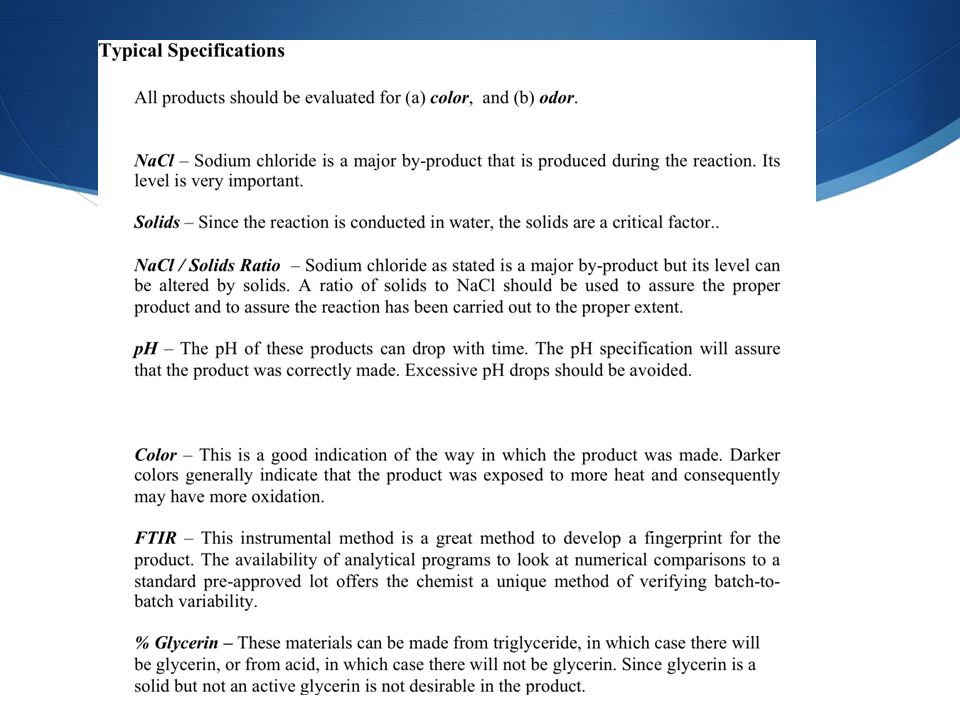 Typical Specifications

All products should be evaluated for (a) color, and (b) odor.

NaCl – Sodium chloride is a major by-product that is produced during the reaction. Its level is very important.

Solids – Since the reaction is conducted in water, the solids are a critical factor..

NaCl / Solids Ratio – Sodium chloride as stated is a major by-product but its level can be altered by solids. A ratio of solids to NaCl should be used to assure the proper product and to assure the reaction has been carried out to the proper extent.

pH – The pH of these products can drop with time. The pH specification will assure that the product was correctly made. Excessive pH drops should be avoided.

Color – This is a good indication of the way in which the product was made. Darker colors generally indicate that the product was exposed to more heat and consequently may have more oxidation.

FTIR – This instrumental method is a great method to develop a fingerprint for the product. The availability of analytical programs to look at numerical comparisons to a standard pre-approved lot offers the chemist a unique method of verifying batch-to-batch variability.

% Glycerin – These materials can be made from triglyceride, in which case there will be glycerin, or from acid, in which case there will not be glycerin. Since glycerin is a solid but not an active glycerin is not desirable in the product.